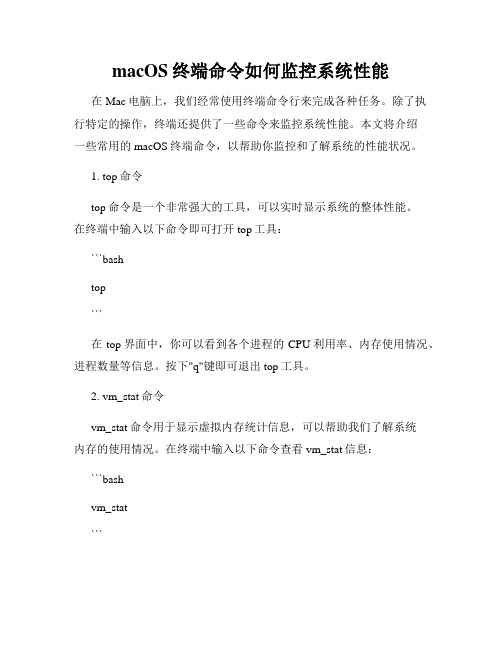 macOS 终端命令如何监控系统性能

在 Mac 电脑上，我们经常使用终端命令行来完成各种任务。除了执行特定的操作，终端还提供了一些命令来监控系统性能。本文将介绍一些常用的 macOS 终端命令，以帮助你监控和了解系统的性能状况。

1. top 命令

top 命令是一个非常强大的工具，可以实时显示系统的整体性能。在终端中输入以下命令即可打开 top 工具：

```bash

top

```

在 top 界面中，你可以看到各个进程的 CPU 利用率、内存使用情况、进程数量等信息。按下"q"键即可退出 top 工具。

2. vm_stat 命令

vm_stat 命令用于显示虚拟内存统计信息，可以帮助我们了解系统内存的使用情况。在终端中输入以下命令查看 vm_stat 信息：

```bash

vm_stat

```